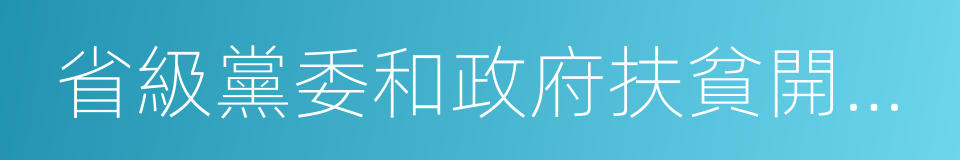 省級黨委和政府扶貧開...